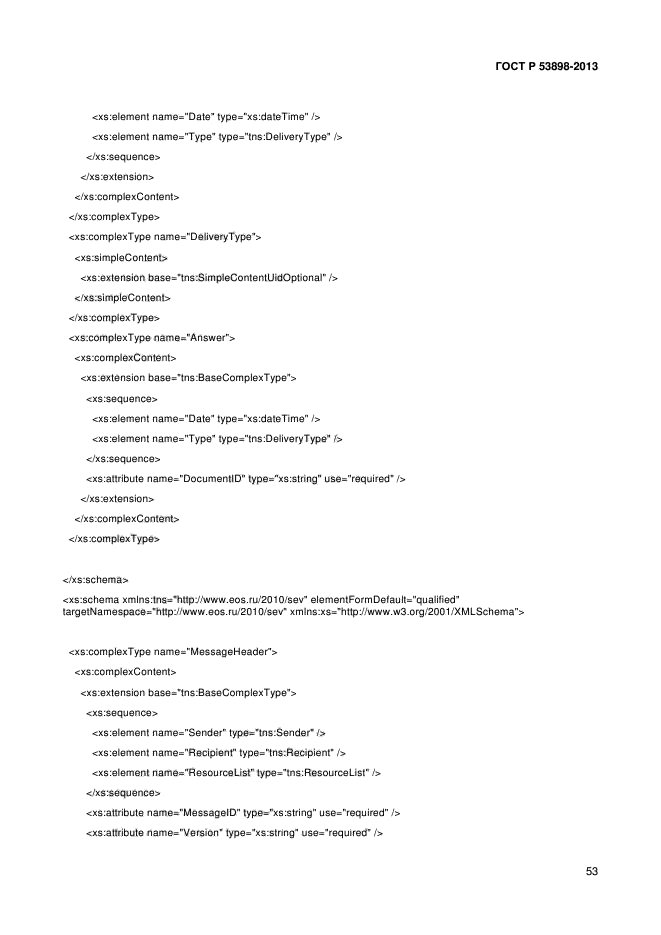 ГОСТ Р 53898-2013

<xs:element name="Date" type="xs:dateTime" />

<xs:element name="Type" type="tns:DeliveryType" />

</xs:sequence>

</xs:extension>

</xs:complexContent>

</xs:complexType>

<xs:complexType name="DeliveryType">

<xs:simpleContent>

<xs:extension base="tns:SimpleContentUidOptional" />

</xs:simpleContent>

</xs:complexType>

<xs:complexType name="Answer">

<xs:complexContent>

<xs:extension base="tns:BaseComplexType">

<xs:sequence>

<xs:element name="Date" type="xs:dateTime" />

<xs:element name="Type" type="tns:DeliveryType" />

</xs:sequence>

<xs:attribute name="DocumentID" type="xs:string" use="required" />

</xs:extension>

</xs:complexContent>

</xs:complexType>

</xs:schema>

<xs:schema xmlns:tns="http://www.eos.ru/2010/sev" elementFormDefault="qualified" targetNamespace="http://www.eos.ru/2010/sev" xmlns:xs="http://www.w3.org/2001/XMLSchema">

<xs:complexType name="MessageHeader">

<xs:complexContent>

<xs:extension base="tns:BaseComplexType">

<xs:sequence>

<xs:element name="Sender" type="tns:Sender" />

<xs:element name="Recipient" type="tns:Recipient" />

<xs:element name="ResourceList" type="tns:ResourceList" />

</xs:sequence>

<xs:attribute name="MessageID" type="xs:string" use="required" />

<xs:attribute name="Version" type="xs:string" use="required" />

53